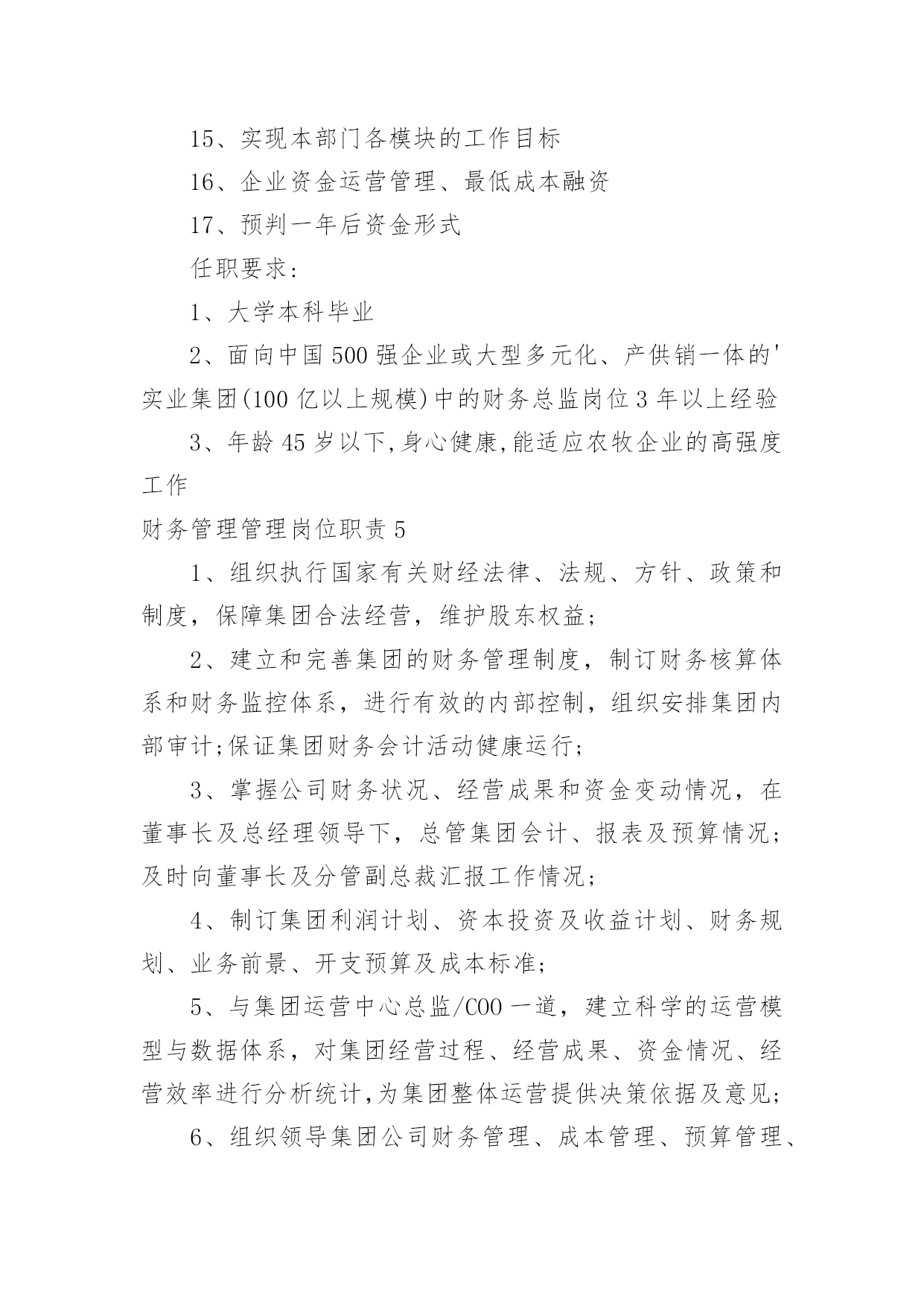 15、实现本部门各模块的工作目标

16、企业资金运营管理、最低成本融资

17、预判一年后资金形式

任职要求：

1、大学本科毕业

2、面向中国 500 强企业或大型多元化、产供销一体的'实业集团(100 亿以上规模)中的财务总监岗位 3 年以上经验

3、年龄 45 岁以下,身心健康,能适应农牧企业的高强度工作

财务管理管理岗位职责 5

1、组织执行国家有关财经法律、法规、方针、政策和制度，保障集团合法经营，维护股东权益；

2、建立和完善集团的财务管理制度，制订财务核算体系和财务监控体系，进行有效的内部控制，组织安排集团内部审计;保证集团财务会计活动健康运行；

3、掌握公司财务状况、经营成果和资金变动情况，在董事长及总经理领导下，总管集团会计、报表及预算情况；及时向董事长及分管副总裁汇报工作情况；

4、制订集团利润计划、资本投资及收益计划、财务规划、业务前景、开支预算及成本标准；

5、与集团运营中心总监/COO 一道，建立科学的运营模型与数据体系，对集团经营过程、经营成果、资金情况、经营效率进行分析统计,为集团整体运营提供决策依据及意见；

6、组织领导集团公司财务管理、成本管理、预算管理、